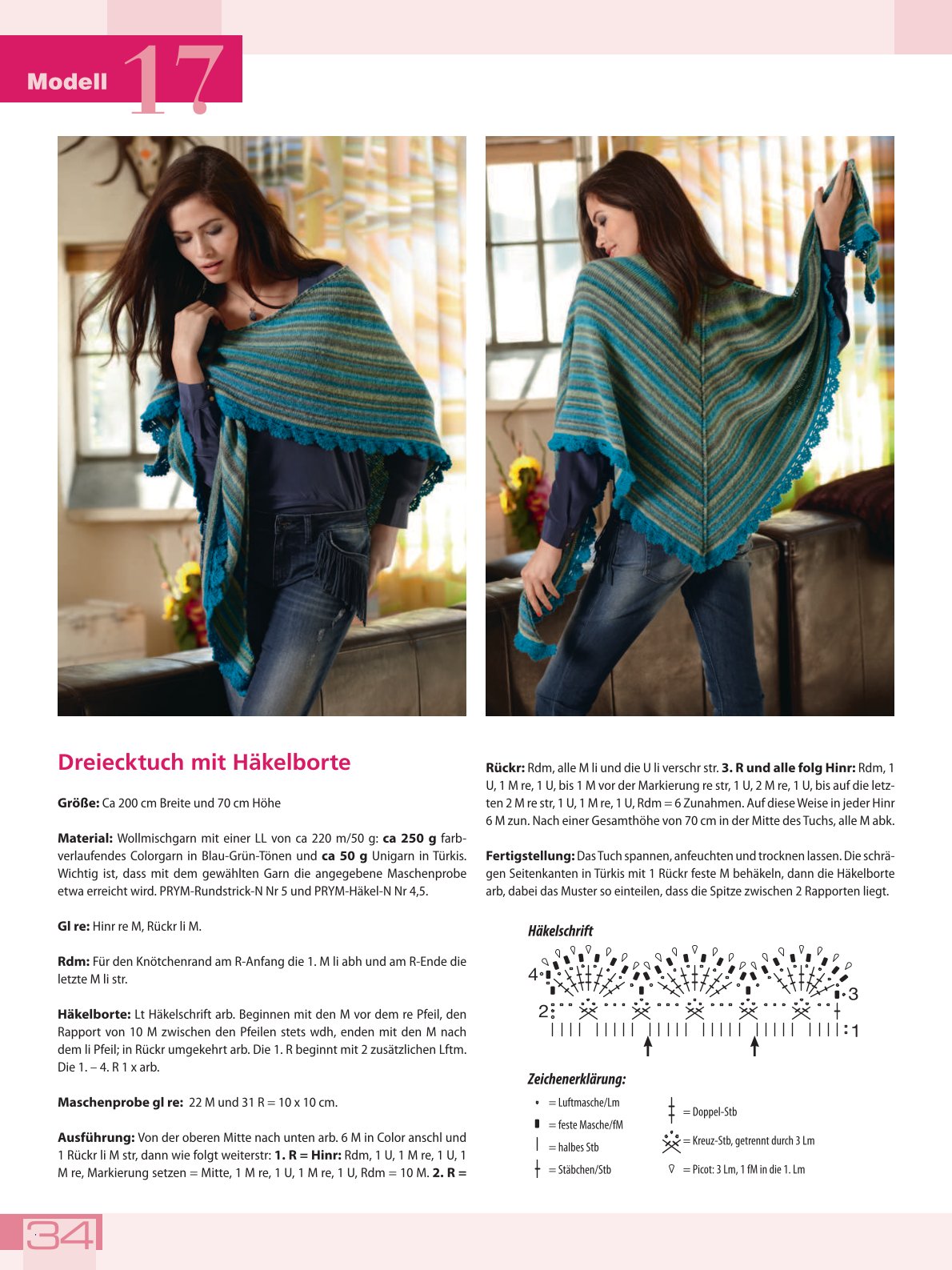 Modell 17

Dreiecktuch mit Häkelborte

Größe: Ca 200 cm Breite und 70 cm Höhe

Material: Wollmischgarn mit einer LL von ca 220 m/50 g: ca 250 g farbverlaufendes Colorgarn in Blau-Grün-Tönen und ca 50 g Unigarn in Türkis. Wichtig ist, dass mit dem gewählten Garn die angegebene Maschenprobe etwa erreicht wird. PRYM-Rundstrick-N Nr 5 und PRYM-Häkel-N Nr 4,5.

Gl re: Hinr re M, Rückr li M.

Rdm: Für den Knötchenrand am R-Anfang die 1. M li abh und am R-Ende die letzte M li str.

Häkelborte: Lt Häkelschrift arb. Beginnen mit den M vor dem re Pfeil, den Rapport von 10 M zwischen den Pfeilen stets wdh, enden mit den M nach dem li Pfeil; in Rückr umgekehrt arb. Die 1. R beginnt mit 2 zusätzlichen Lftm. Die 1. – 4. R 1 x arb.

Maschenprobe gl re: 22 M und 31 R = 10 x 10 cm.

Ausführung: Von der oberen Mitte nach unten arb. 6 M in Color anschl und 1 Rückr li M str, dann wie folgt weiterstr: 1. R = Hinr: Rdm, 1 U, 1 M re, 1 U, 1 M re, Markierung setzen = Mitte, 1 M re, 1 U, 1 M re, 1 U, Rdm = 10 M. 2. R = Rückr: Rdm, alle M li und die U li verschr str. 3. R und alle folg Hinr: Rdm, 1 U, 1 M re, 1 U, bis 1 M vor der Markierung re str, 1 U, 2 M re, 1 U, bis auf die letzten 2 M re str, 1 U, 1 M re, 1 U, Rdm = 6 Zunahmen. Auf diese Weise in jeder Hinr 6 M zun. Nach einer Gesamthöhe von 70 cm in der Mitte des Tuchs, alle M abk.

Fertigstellung: Das Tuch spannen, anfeuchten und trocknen lassen. Die schrägen Seitenkanten in Türkis mit 1 Rückr feste M behäkeln, dann die Häkelborte arb, dabei das Muster so einteilen, dass die Spitze zwischen 2 Rapporten liegt.

Häkelschrift
4
3
2
1

Zeichenerklärung:
= Luftmasche/Lm
= feste Masche/fM
= halbes Stb
= Stäbchen/Stb
= Doppel-Stb
= Kreuz-Stb, getrennt durch 3 Lm
= Picot: 3 Lm, 1 fM in die 1. Lm

34